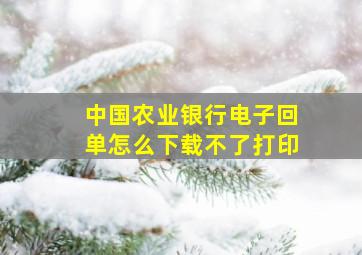 中国农业银行电子回单怎么下载不了打印